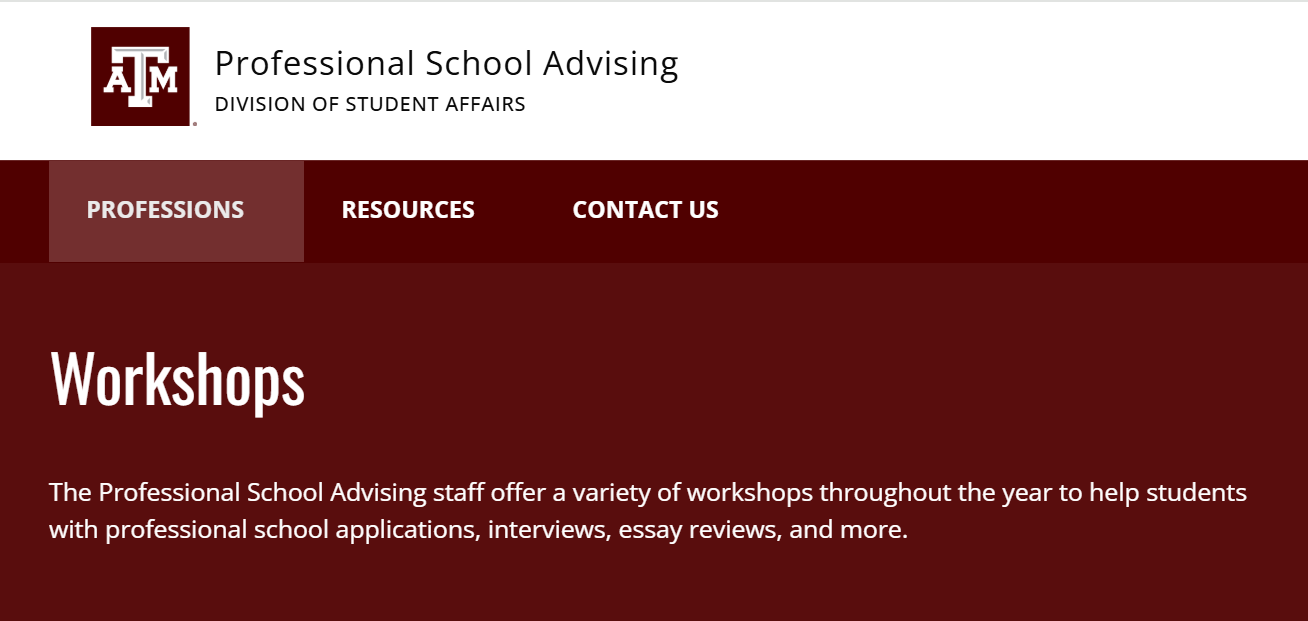 ATM

Professional School Advising
DIVISION OF STUDENT AFFAIRS

PROFESSIONS
RESOURCES
CONTACT US

Workshops

The Professional School Advising staff offer a variety of workshops throughout the year to help students with professional school applications, interviews, essay reviews, and more.